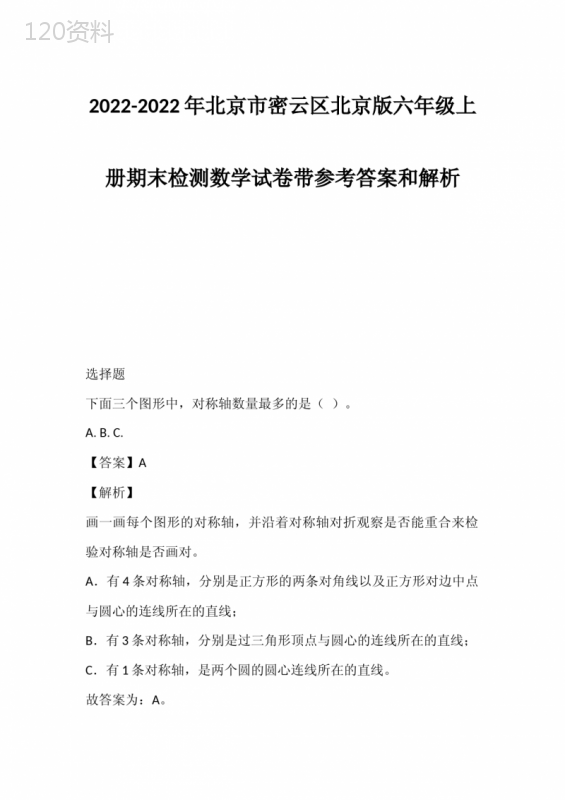 120资料

2022-2022年北京市密云区北京版六年级上册期末检测数学试卷带参考答案和解析

选择题

下面三个图形中，对称轴数量最多的是（ ）。

A. B. C.

【答案】A

【解析】

画一画每个图形的对称轴，并沿着对称轴对折观察是否能重合来检验对称轴是否画对。

A．有4条对称轴，分别是正方形的两条对角线以及正方形对边中点与圆心的连线所在的直线；

B．有3条对称轴，分别是过三角形顶点与圆心的连线所在的直线；

C．有1条对称轴，是两个圆的圆心连线所在的直线。

故答案为：A。